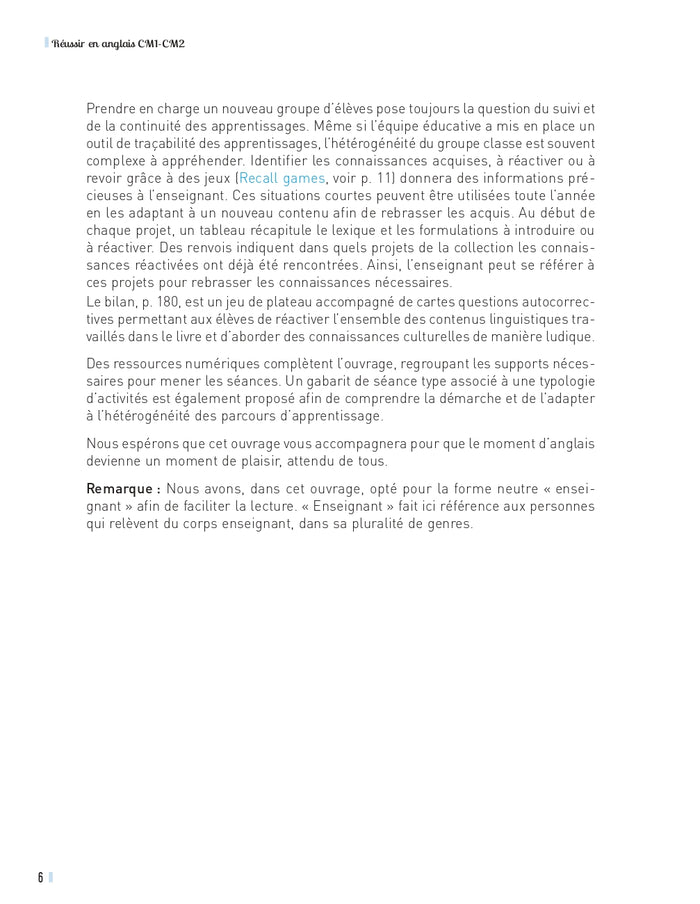 Réussir en anglais CM1-CM2

Prendre en charge un nouveau groupe d'élèves pose toujours la question du suivi et de la continuité des apprentissages. Même si l'équipe éducative a mis en place un outil de traçabilité des apprentissages, l'hétérogénéité du groupe classe est souvent complexe à appréhender. Identifier les connaissances acquises, à réactiver ou à revoir grâce à des jeux (Recall games, voir p. 11) donnera des informations précieuses à l'enseignant. Ces situations courtes peuvent être utilisées toute l'année en les adaptant à un nouveau contenu afin de rebrasser les acquis. Au début de chaque projet, un tableau récapitule le lexique et les formulations à introduire ou à réactiver. Des renvois indiquent dans quels projets de la collection les connaissances réactivées ont déjà été rencontrées. Ainsi, l'enseignant peut se référer à ces projets pour rebrasser les connaissances nécessaires.
Le bilan, p. 180, est un jeu de plateau accompagné de cartes questions autocorrectives permettant aux élèves de réactiver l'ensemble des contenus linguistiques travaillés dans le livre et d'aborder des connaissances culturelles de manière ludique.

Des ressources numériques complètent l'ouvrage, regroupant les supports nécessaires pour mener les séances. Un gabarit de séance type associé à une typologie d'activités est également proposé afin de comprendre la démarche et de l'adapter à l'hétérogénéité des parcours d'apprentissage.

Nous espérons que cet ouvrage vous accompagnera pour que le moment d'anglais devienne un moment de plaisir, attendu de tous.

Remarque : Nous avons, dans cet ouvrage, opté pour la forme neutre « enseignant » afin de faciliter la lecture. « Enseignant » fait ici référence aux personnes qui relèvent du corps enseignant, dans sa pluralité de genres.

6